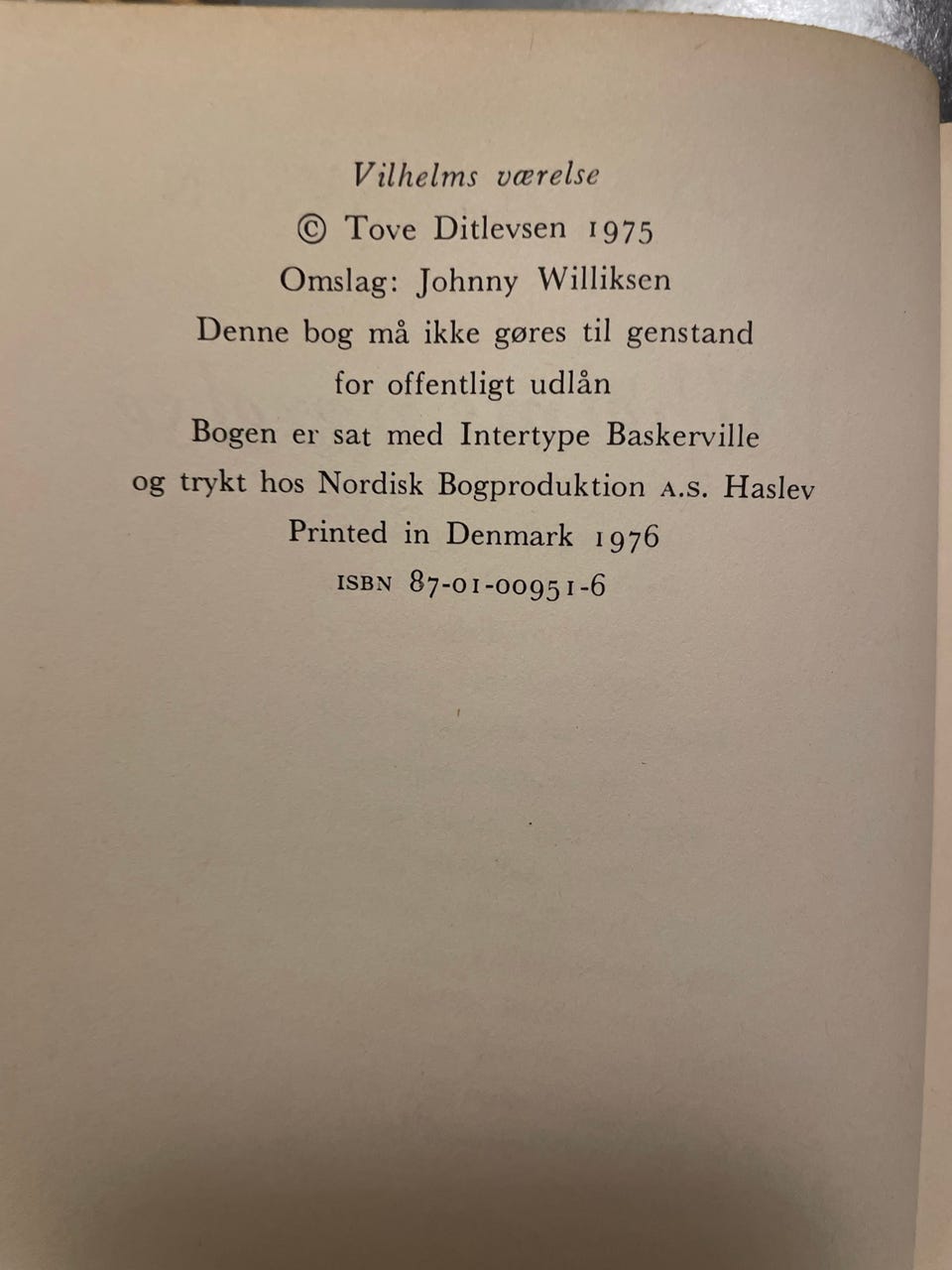 Vilhelms værelse
© Tove Ditlevsen 1975
Omslag: Johnny Williksen
Denne bog må ikke gøres til genstand for offentligt udlån
Bogen er sat med Intertype Baskerville og trykt hos Nordisk Bogproduktion A.S. Haslev
Printed in Denmark 1976
ISBN 87-01-00951-6